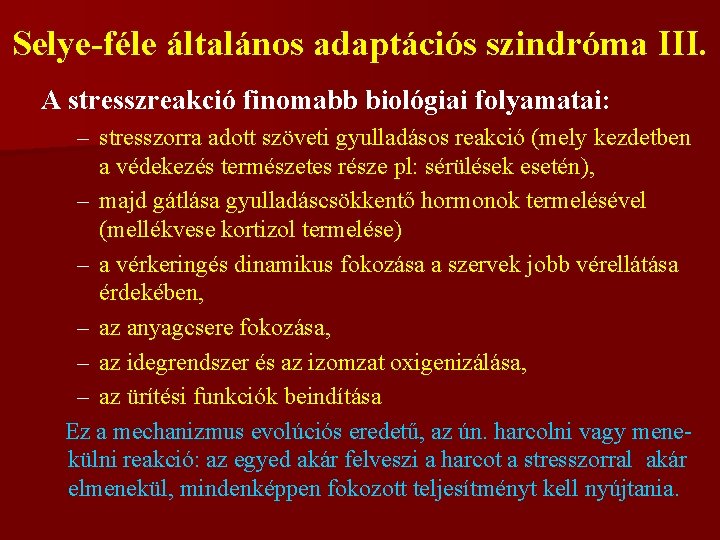 Selye-féle általános adaptációs szindróma III.

A stresszreakció finomabb biológiai folyamatai:

– stresszorra adott szöveti gyulladásos reakció (mely kezdetben a védekezés természetes része pl: sérülések esetén),

– majd gátlása gyulladáscsökkentő hormonok termelésével (mellékvese kortizol termelése)

– a vérkeringés dinamikus fokozása a szervek jobb vérellátása érdekében,

– az anyagcsere fokozása,

– az idegrendszer és az izomzat oxigenizálása,

– az ürítési funkciók beindítása

Ez a mechanizmus evolúciós eredetű, az ún. harcolni vagy menekülni reakció: az egyed akár felveszi a harcot a stresszorral akár elmenekül, mindenképpen fokozott teljesítményt kell nyújtania.